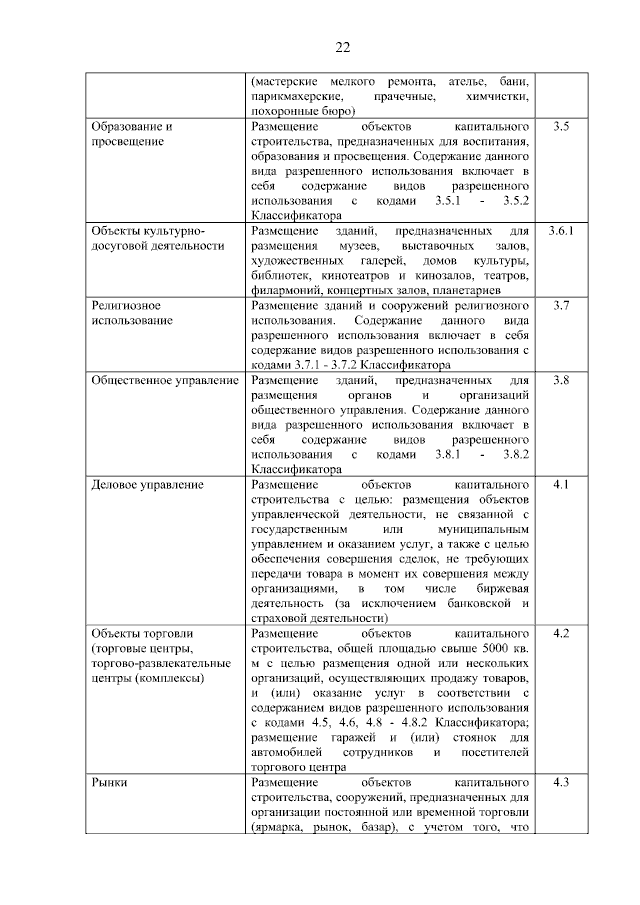 22

|  | (мастерские мелкого ремонта, ателье, бани, парикмахерские, прачечные, химчистки, похоронные бюро) |  |
|---|---|---|
| Образование и просвещение | Размещение объектов капитального строительства, предназначенных для воспитания, образования и просвещения. Содержание данного вида разрешенного использования включает в себя содержание видов разрешенного использования с кодами 3.5.1 - 3.5.2 Классификатора | 3.5 |
| Объекты культурно-досуговой деятельности | Размещение зданий, предназначенных для размещения музеев, выставочных залов, художественных галерей, домов культуры, библиотек, кинотеатров и кинозалов, театров, филармоний, концертных залов, планетариев | 3.6.1 |
| Религиозное использование | Размещение зданий и сооружений религиозного использования. Содержание данного вида разрешенного использования включает в себя содержание видов разрешенного использования с кодами 3.7.1 - 3.7.2 Классификатора | 3.7 |
| Общественное управление | Размещение зданий, предназначенных для размещения органов и организаций общественного управления. Содержание данного вида разрешенного использования включает в себя содержание видов разрешенного использования с кодами 3.8.1 - 3.8.2 Классификатора | 3.8 |
| Деловое управление | Размещение объектов капитального строительства с целью: размещения объектов управленческой деятельности, не связанной с государственным или муниципальным управлением и оказанием услуг, а также с целью обеспечения совершения сделок, не требующих передачи товара в момент их совершения между организациями, в том числе биржевая деятельность (за исключением банковской и страховой деятельности) | 4.1 |
| Объекты торговли (торговые центры, торгово-развлекательные центры (комплексы) | Размещение объектов капитального строительства, общей площадью свыше 5000 кв. м с целью размещения одной или нескольких организаций, осуществляющих продажу товаров, и (или) оказание услуг в соответствии с содержанием видов разрешенного использования с кодами 4.5, 4.6, 4.8 - 4.8.2 Классификатора; размещение гаражей и (или) стоянок для автомобилей сотрудников и посетителей торгового центра | 4.2 |
| Рынки | Размещение объектов капитального строительства, сооружений, предназначенных для организации постоянной или временной торговли (ярмарка, рынок, базар), с учетом того, что | 4.3 |